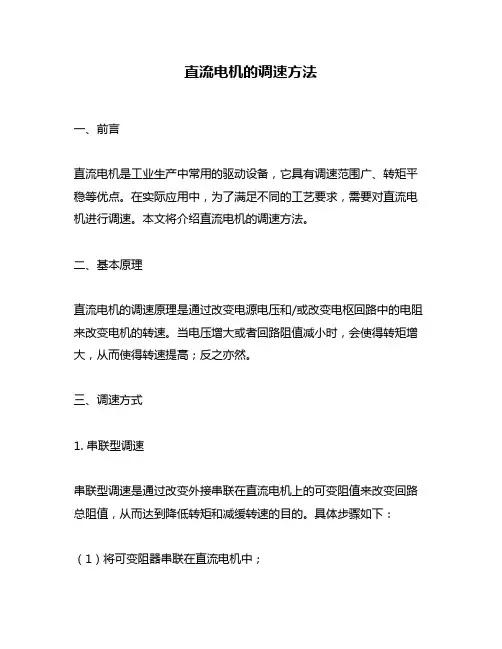 直流电机的调速方法

一、前言

直流电机是工业生产中常用的驱动设备，它具有调速范围广、转矩平稳等优点。在实际应用中，为了满足不同的工艺要求，需要对直流电机进行调速。本文将介绍直流电机的调速方法。

二、基本原理

直流电机的调速原理是通过改变电源电压和/或改变电枢回路中的电阻来改变电机的转速。当电压增大或者回路阻值减小时，会使得转矩增大，从而使得转速提高；反之亦然。

三、调速方式

1. 串联型调速

串联型调速是通过改变外接串联在直流电机上的可变阻值来改变回路总阻值，从而达到降低转矩和减缓转速的目的。具体步骤如下：

（1）将可变阻器串联在直流电机中；